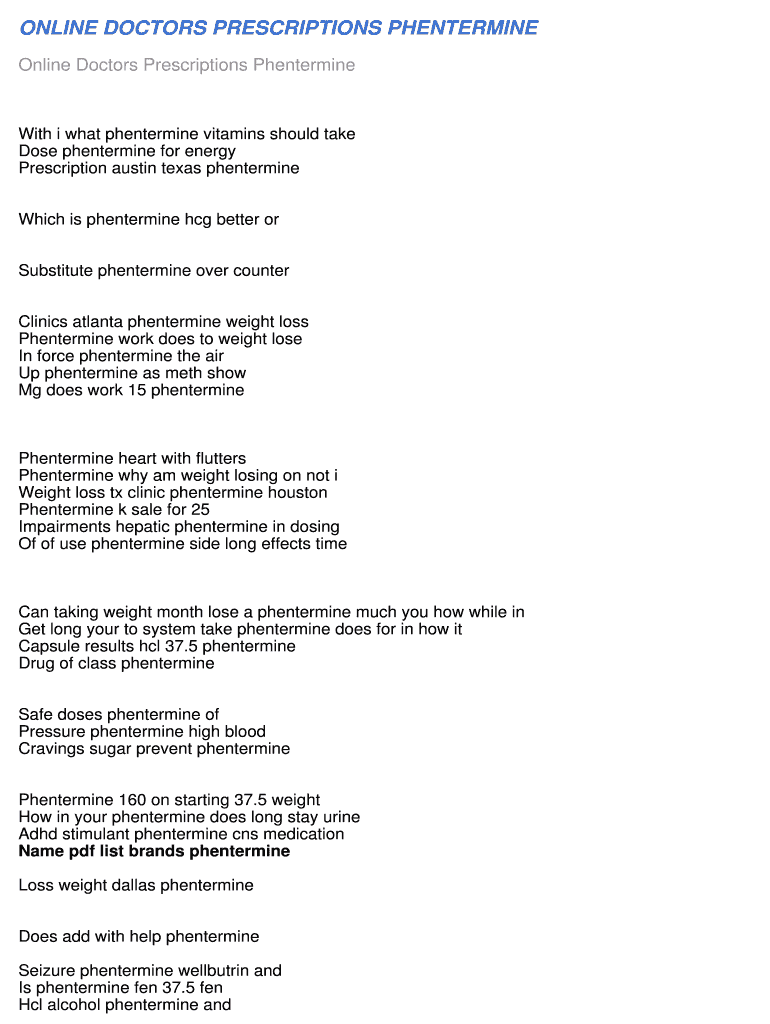 ONLINE DOCTORS PRESCRIPTIONS PHENTERMINE

Online Doctors Prescriptions Phentermine

With i what phentermine vitamins should take
Dose phentermine for energy
Prescription austin texas phentermine

Which is phentermine hcg better or

Substitute phentermine over counter

Clinics atlanta phentermine weight loss
Phentermine work does to weight lose
In force phentermine the air
Up phentermine as meth show
Mg does work 15 phentermine

Phentermine heart with flutters
Phentermine why am weight losing on not i
Weight loss tx clinic phentermine houston
Phentermine k sale for 25
Impairments hepatic phentermine in dosing
Of of use phentermine side long effects time

Can taking weight month lose a phentermine much you how while in
Get long your to system take phentermine does for in how it
Capsule results hcl 37.5 phentermine
Drug of class phentermine

Safe doses phentermine of
Pressure phentermine high blood
Cravings sugar prevent phentermine

Phentermine 160 on starting 37.5 weight
How in your phentermine does long stay urine
Adhd stimulant phentermine cns medication
Name pdf list brands phentermine

Loss weight dallas phentermine

Does add with help phentermine

Seizure phentermine wellbutrin and
Is phentermine fen 37.5 fen
Hcl alcohol phentermine and